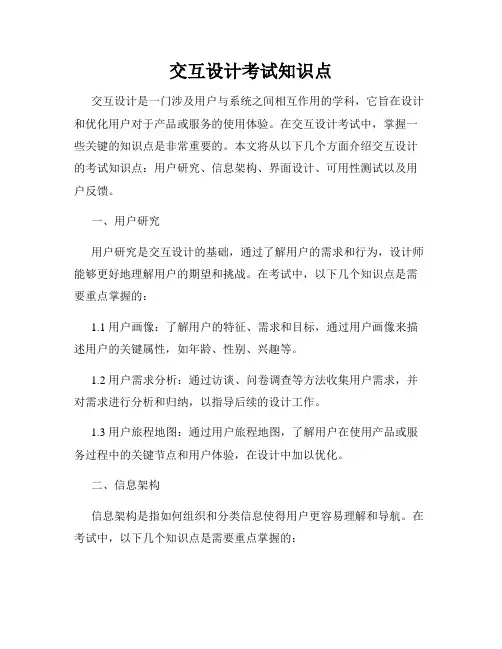 交互设计考试知识点

交互设计是一门涉及用户与系统之间相互作用的学科，它旨在设计和优化用户对于产品或服务的使用体验。在交互设计考试中，掌握一些关键的知识点是非常重要的。本文将从以下几个方面介绍交互设计的考试知识点：用户研究、信息架构、界面设计、可用性测试以及用户反馈。

一、用户研究

用户研究是交互设计的基础，通过了解用户的需求和行为，设计师能够更好地理解用户的期望和挑战。在考试中，以下几个知识点是需要重点掌握的：

1.1 用户画像：了解用户的特征、需求和目标，通过用户画像来描述用户的关键属性，如年龄、性别、兴趣等。

1.2 用户需求分析：通过访谈、问卷调查等方法收集用户需求，并对需求进行分析和归纳，以指导后续的设计工作。

1.3 用户旅程地图：通过用户旅程地图，了解用户在使用产品或服务过程中的关键节点和用户体验，在设计中加以优化。

二、信息架构

信息架构是指如何组织和分类信息使得用户更容易理解和导航。在考试中，以下几个知识点是需要重点掌握的：